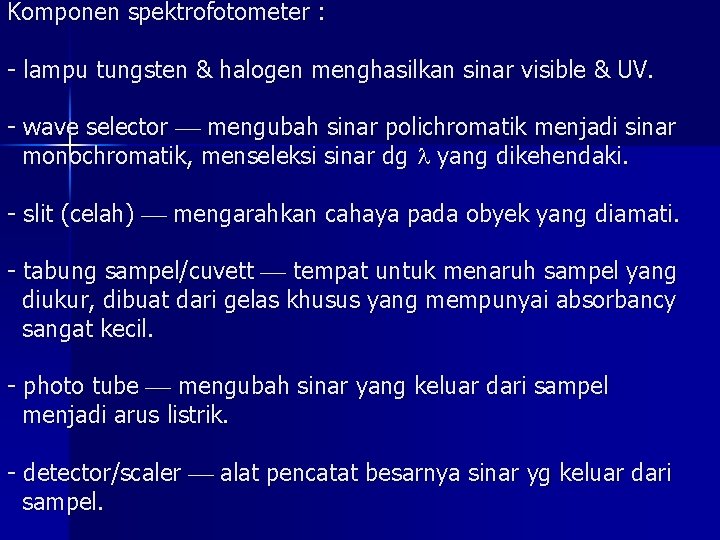 Komponen spektrofotometer :

- lampu tungsten & halogen menghasilkan sinar visible & UV.

- wave selector — mengubah sinar polichromatik menjadi sinar monochromatik, menseleksi sinar dg $\lambda$ yang dikehendaki.

- slit (celah) — mengarahkan cahaya pada obyek yang diamati.

- tabung sampel/cuvett — tempat untuk menaruh sampel yang diukur, dibuat dari gelas khusus yang mempunyai absorbancy sangat kecil.

- photo tube — mengubah sinar yang keluar dari sampel menjadi arus listrik.

- detector/scaler — alat pencatat besarnya sinar yg keluar dari sampel.